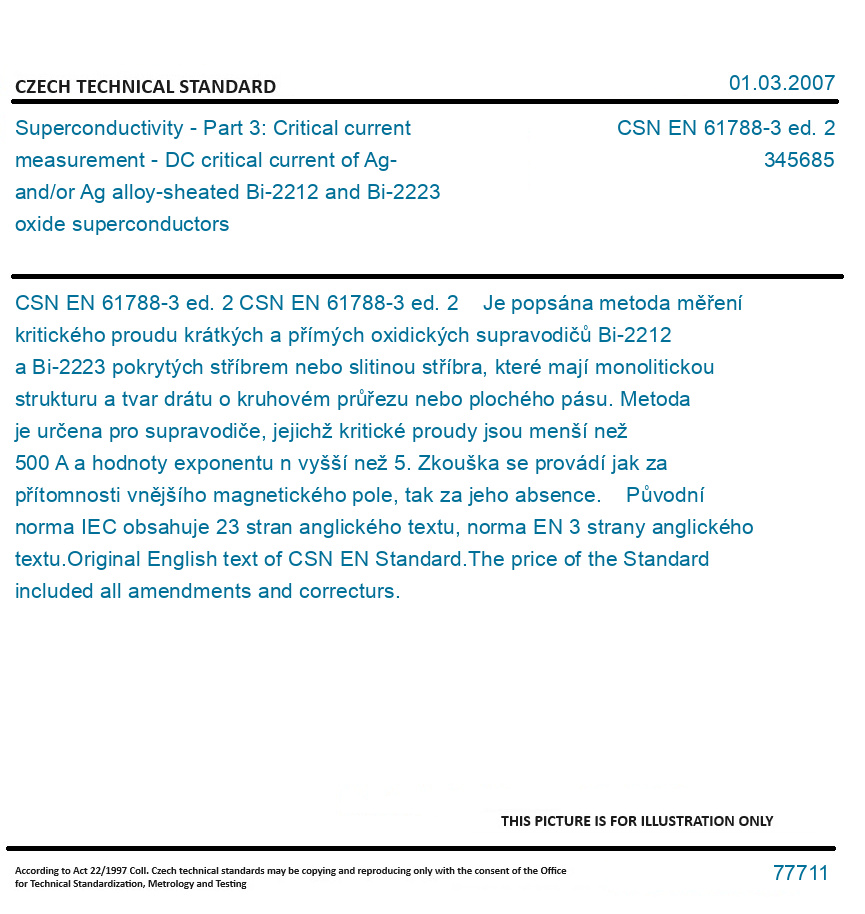 CZECH TECHNICAL STANDARD

01.03.2007

Superconductivity - Part 3: Critical current measurement - DC critical current of Ag- and/or Ag alloy-sheated Bi-2212 and Bi-2223 oxide superconductors

CSN EN 61788-3 ed. 2
345685

CSN EN 61788-3 ed. 2 CSN EN 61788-3 ed. 2 Je popsána metoda měření kritického proudu krátkých a přímých oxidických supravodičů Bi-2212 a Bi-2223 pokrytých stříbrem nebo slitinou stříbra, které mají monolitickou strukturu a tvar drátu o kruhovém průřezu nebo plochého pásu. Metoda je určena pro supravodiče, jejichž kritické proudy jsou menší než 500 A a hodnoty exponentu n vyšší než 5. Zkouška se provádí jak za přítomnosti vnějšího magnetického pole, tak za jeho absence. Původní norma IEC obsahuje 23 stran anglického textu, norma EN 3 strany anglického textu.Original English text of CSN EN Standard.The price of the Standard included all amendments and correcturs.

THIS PICTURE IS FOR ILLUSTRATION ONLY

According to Act 22/1997 Coll. Czech technical standards may be copying and reproducing only with the consent of the Office for Technical Standardization, Metrology and Testing

77711